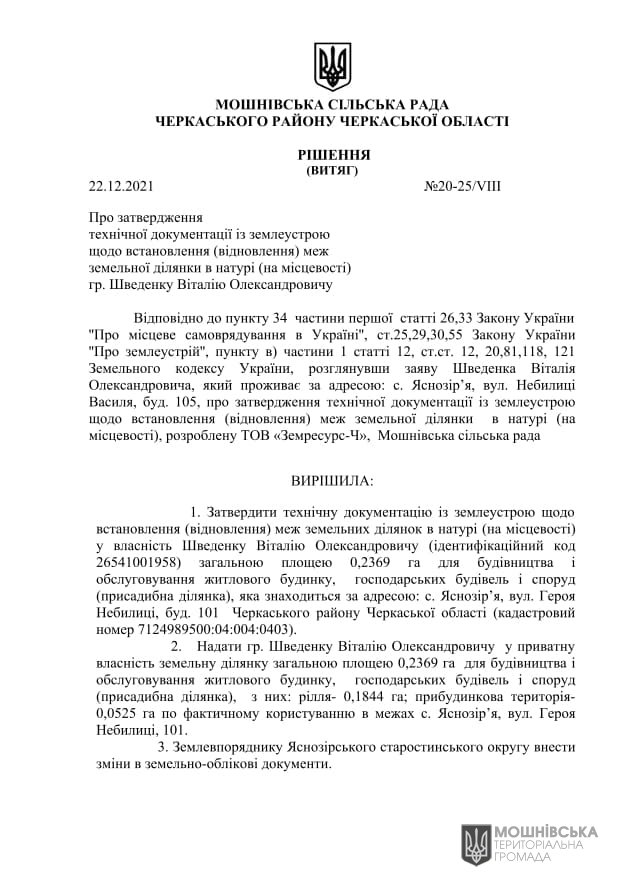 МОШНІВСЬКА СІЛЬСЬКА РАДА
ЧЕРКАСЬКОГО РАЙОНУ ЧЕРКАСЬКОЇ ОБЛАСТІ

РІШЕННЯ
(ВИТЯГ)

22.12.2021 №20-25/VIII

Про затвердження технічної документації із землеустрою щодо встановлення (відновлення) меж земельної ділянки в натурі (на місцевості) гр. Шведенку Віталію Олександровичу

Відповідно до пункту 34 частини першої статті 26,33 Закону України "Про місцеве самоврядування в Україні", ст.25,29,30,55 Закону України "Про землеустрій", пункту в) частини 1 статті 12, ст.ст. 12, 20,81,118, 121 Земельного кодексу України, розглянувши заяву Шведенка Віталія Олександровича, який проживає за адресою: с. Яснозір'я, вул. Небилиці Василя, буд. 105, про затвердження технічної документації із землеустрою щодо встановлення (відновлення) меж земельної ділянки в натурі (на місцевості), розроблену ТОВ «Земресурс-Ч», Мошнівська сільська рада

ВИРІШИЛА:

1. Затвердити технічну документацію із землеустрою щодо встановлення (відновлення) меж земельних ділянок в натурі (на місцевості) у власність Шведенку Віталію Олександровичу (ідентифікаційний код 26541001958) загальною площею 0,2369 га для будівництва і обслуговування житлового будинку, господарських будівель і споруд (присадибна ділянка), яка знаходиться за адресою: с. Яснозір'я, вул. Героя Небилиці, буд. 101 Черкаського району Черкаської області (кадастровий номер 7124989500:04:004:0403).

2. Надати гр. Шведенку Віталію Олександровичу у приватну власність земельну ділянку загальною площею 0,2369 га для будівництва і обслуговування житлового будинку, господарських будівель і споруд (присадибна ділянка), з них: рілля- 0,1844 га; прибудинкова територія- 0,0525 га по фактичному користуванню в межах с. Яснозір'я, вул. Героя Небилиці, 101.

3. Землевпоряднику Яснозірського старостинського округу внести зміни в земельно-облікові документи.

МОШНІВСЬКА
ТЕРИТОРІАЛЬНА
ГРОМАДА